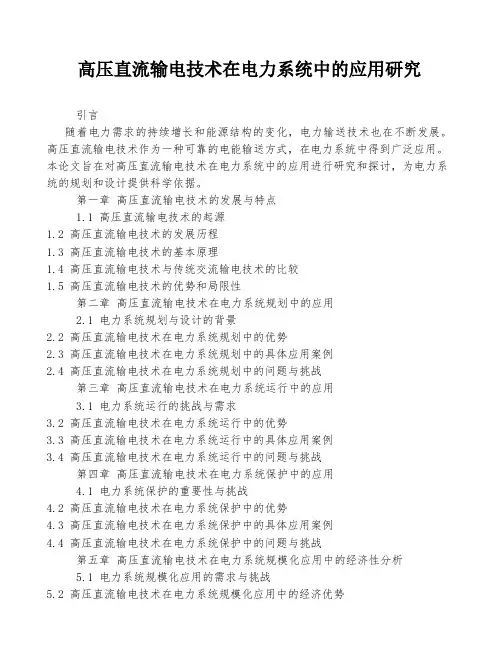 高压直流输电技术在电力系统中的应用研究

引言

随着电力需求的持续增长和能源结构的变化，电力输送技术也在不断发展。高压直流输电技术作为一种可靠的电能输送方式，在电力系统中得到广泛应用。本论文旨在对高压直流输电技术在电力系统中的应用进行研究和探讨，为电力系统的规划和设计提供科学依据。

第一章 高压直流输电技术的发展与特点

1.1 高压直流输电技术的起源

1.2 高压直流输电技术的发展历程

1.3 高压直流输电技术的基本原理

1.4 高压直流输电技术与传统交流输电技术的比较

1.5 高压直流输电技术的优势和局限性

第二章 高压直流输电技术在电力系统规划中的应用

2.1 电力系统规划与设计的背景

2.2 高压直流输电技术在电力系统规划中的优势

2.3 高压直流输电技术在电力系统规划中的具体应用案例

2.4 高压直流输电技术在电力系统规划中的问题与挑战

第三章 高压直流输电技术在电力系统运行中的应用

3.1 电力系统运行的挑战与需求

3.2 高压直流输电技术在电力系统运行中的优势

3.3 高压直流输电技术在电力系统运行中的具体应用案例

3.4 高压直流输电技术在电力系统运行中的问题与挑战

第四章 高压直流输电技术在电力系统保护中的应用

4.1 电力系统保护的重要性与挑战

4.2 高压直流输电技术在电力系统保护中的优势

4.3 高压直流输电技术在电力系统保护中的具体应用案例

4.4 高压直流输电技术在电力系统保护中的问题与挑战

第五章 高压直流输电技术在电力系统规模化应用中的经济性分析

5.1 电力系统规模化应用的需求与挑战

5.2 高压直流输电技术在电力系统规模化应用中的经济优势